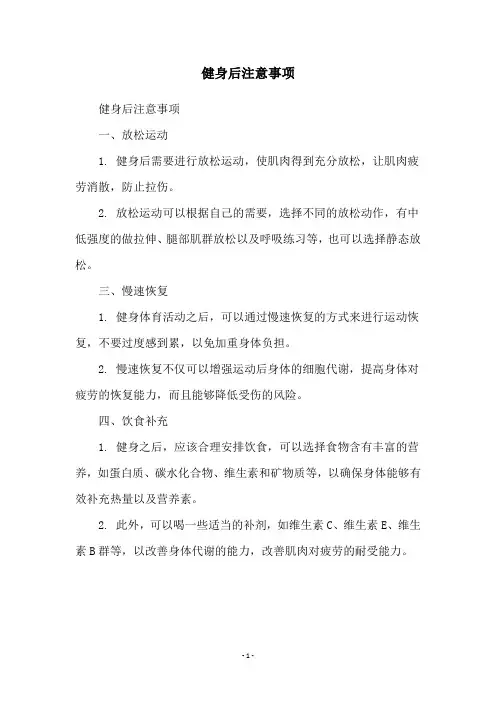 健身后注意事项

健身后注意事项

一、放松运动

1. 健身后需要进行放松运动，使肌肉得到充分放松，让肌肉疲劳消散，防止拉伤。

2. 放松运动可以根据自己的需要，选择不同的放松动作，有中低强度的做拉伸、腿部肌群放松以及呼吸练习等，也可以选择静态放松。

三、慢速恢复

1. 健身体育活动之后，可以通过慢速恢复的方式来进行运动恢复，不要过度感到累，以免加重身体负担。

2. 慢速恢复不仅可以增强运动后身体的细胞代谢，提高身体对疲劳的恢复能力，而且能够降低受伤的风险。

四、饮食补充

1. 健身之后，应该合理安排饮食，可以选择食物含有丰富的营养，如蛋白质、碳水化合物、维生素和矿物质等，以确保身体能够有效补充热量以及营养素。

2. 此外，可以喝一些适当的补剂，如维生素 C、维生素 E、维生素 B 群等，以改善身体代谢的能力，改善肌肉对疲劳的耐受能力。

- 1 -